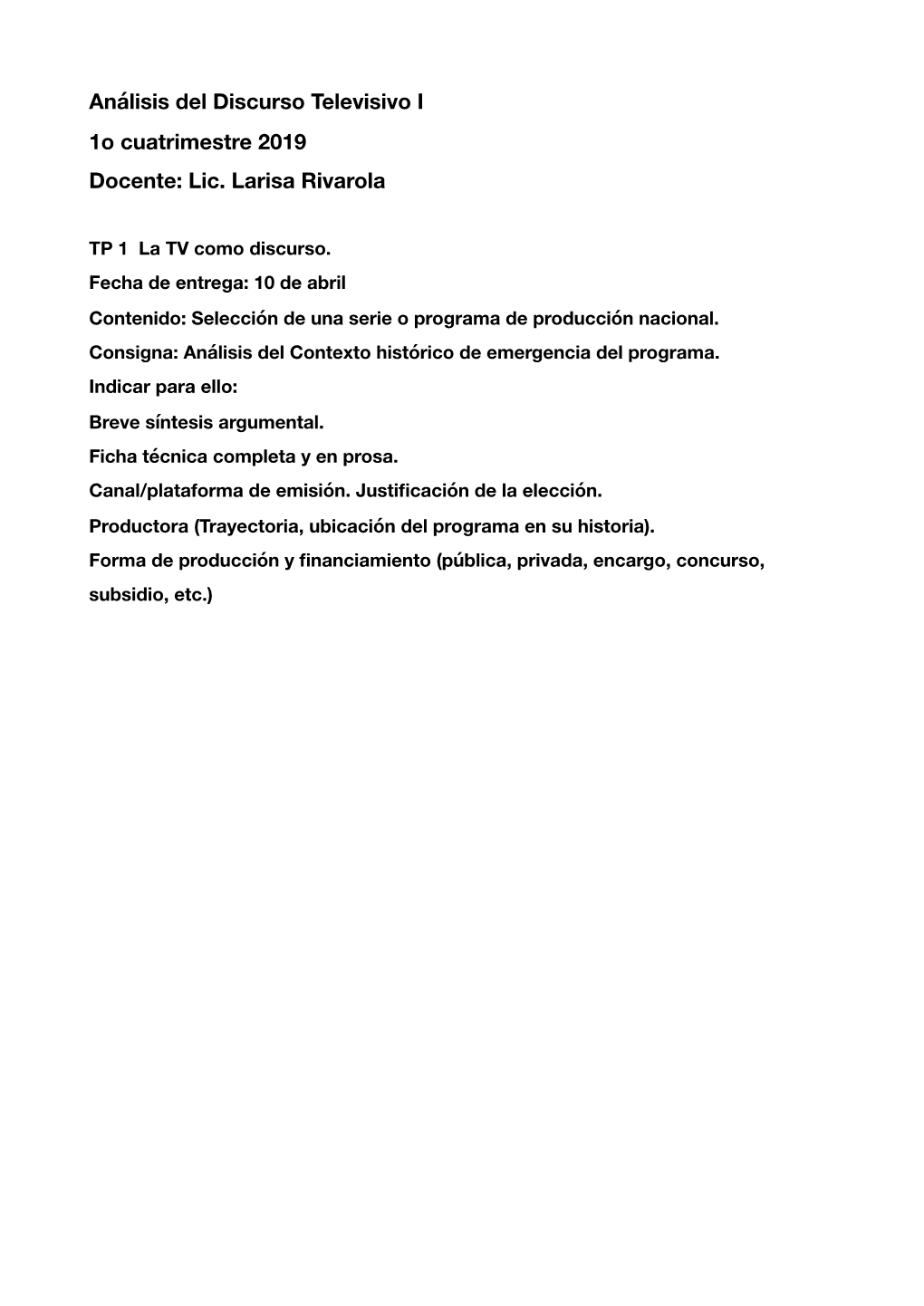 Análisis del Discurso Televisivo I

1o cuatrimestre 2019

Docente: Lic. Larisa Rivarola

TP 1 La TV como discurso.

Fecha de entrega: 10 de abril

Contenido: Selección de una serie o programa de producción nacional.

Consigna: Análisis del Contexto histórico de emergencia del programa.

Indicar para ello:

Breve síntesis argumental.

Ficha técnica completa y en prosa.

Canal/plataforma de emisión. Justificación de la elección.

Productora (Trayectoria, ubicación del programa en su historia).

Forma de producción y financiamiento (pública, privada, encargo, concurso, subsidio, etc.)